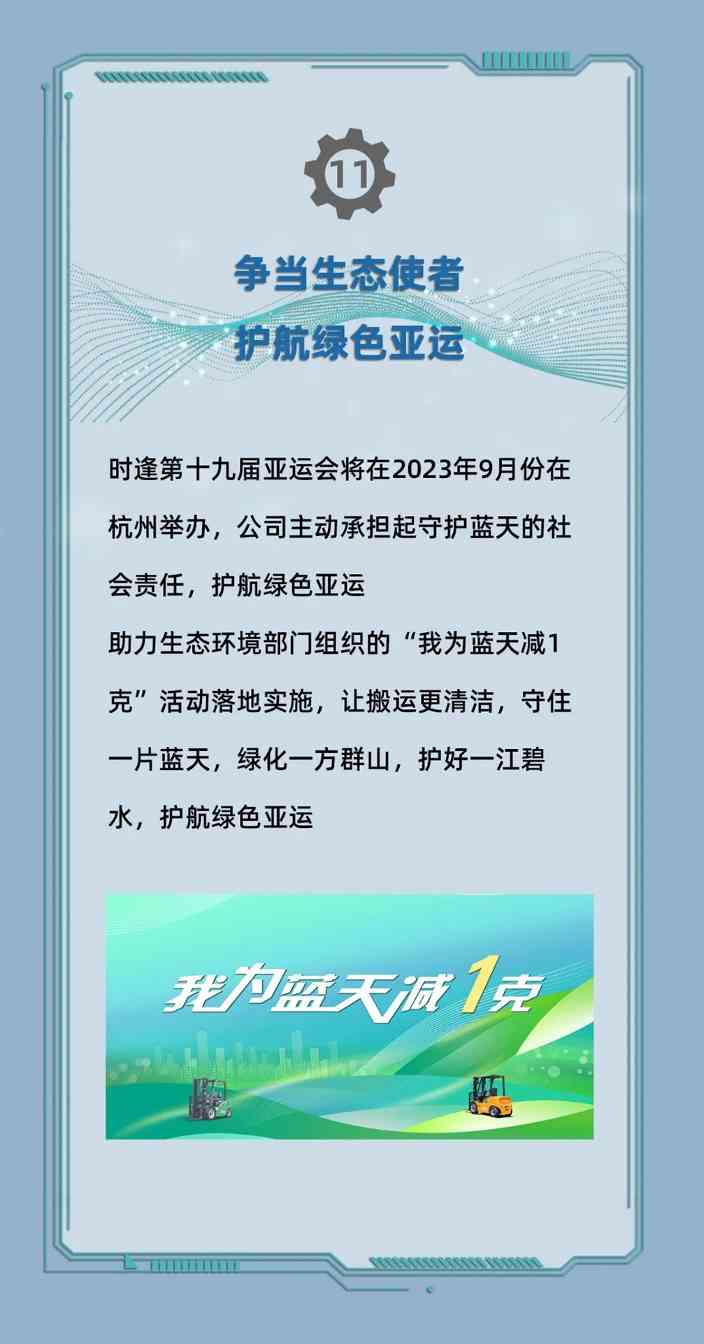 11

争当生态使者
护航绿色亚运

时逢第十九届亚运会将在2023年9月份在杭州举办，公司主动承担起守护蓝天的社会责任，护航绿色亚运
助力生态环境部门组织的“我为蓝天减1克”活动落地实施，让搬运更清洁，守住一片蓝天，绿化一方群山，护好一江碧水，护航绿色亚运

我为蓝天减1克